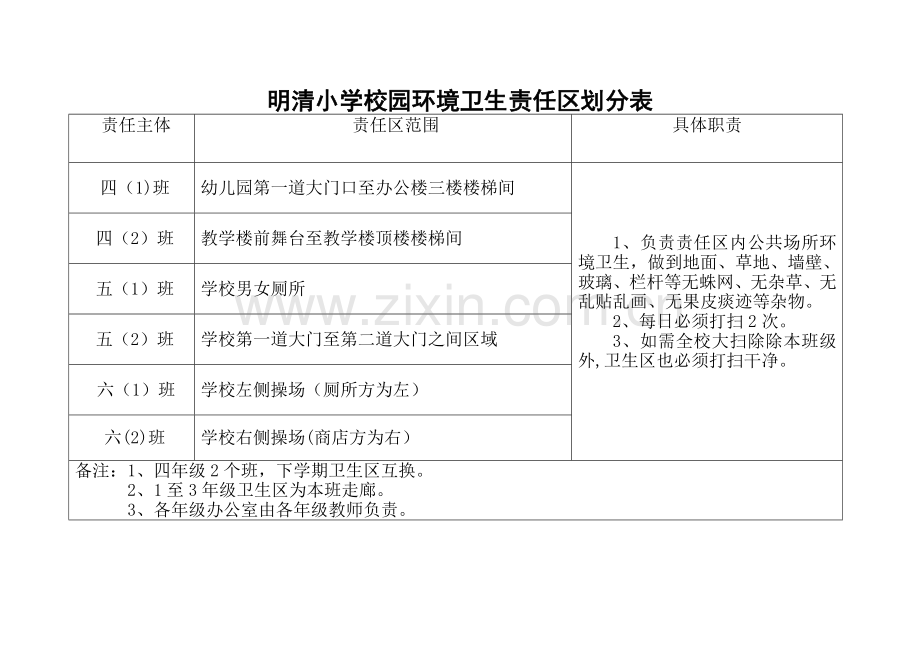 明清小学校园环境卫生责任区划分表

| 责任主体 | 责任区范围 | 具体职责 |
|---|---|---|
| 四（1)班 | 幼儿园第一道大门口至办公楼三楼楼梯间 | 1、负责责任区内公共场所环境卫生，做到地面、草地、墙壁、玻璃、栏杆等无蛛网、无杂草、无乱贴乱画、无果皮痰迹等杂物。 2、每日必须打扫2次。 3、如需全校大扫除除本班级外,卫生区也必须打扫干净。 |
| 四（2）班 | 教学楼前舞台至教学楼顶楼楼梯间 | |
| 五（1）班 | 学校男女厕所 | |
| 五（2）班 | 学校第一道大门至第二道大门之间区域 | |
| 六（1）班 | 学校左侧操场（厕所方为左） | |
| 六(2)班 | 学校右侧操场(商店方为右） | |
| 备注：1、四年级2个班，下学期卫生区互换。 2、1至3年级卫生区为本班走廊。 3、各年级办公室由各年级教师负责。 | | |

www.zixin.com.cn